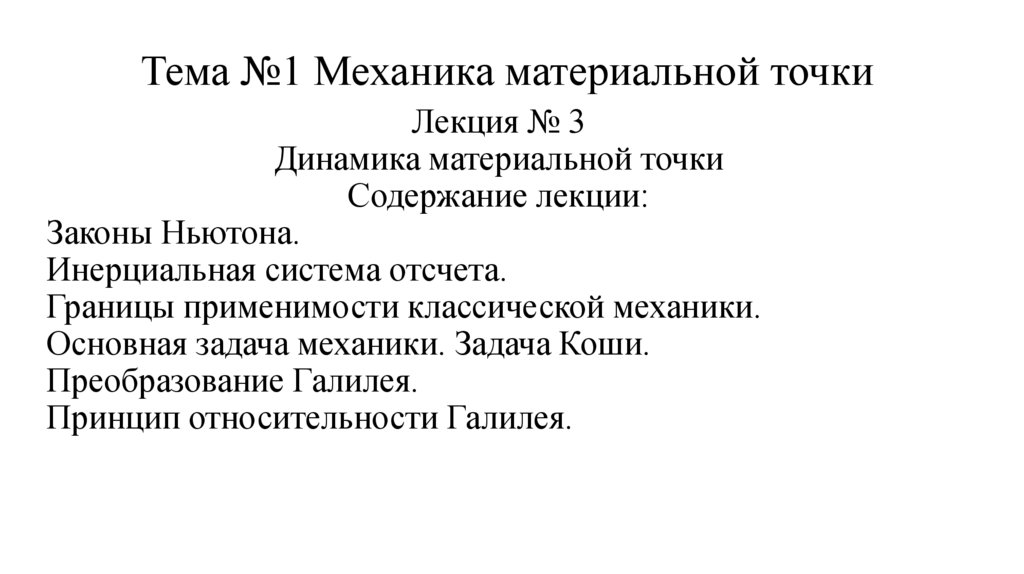 Тема №1 Механика материальной точки

Лекция № 3
Динамика материальной точки
Содержание лекции:

Законы Ньютона.
Инерциальная система отсчета.
Границы применимости классической механики.
Основная задача механики. Задача Коши.
Преобразование Галилея.
Принцип относительности Галилея.